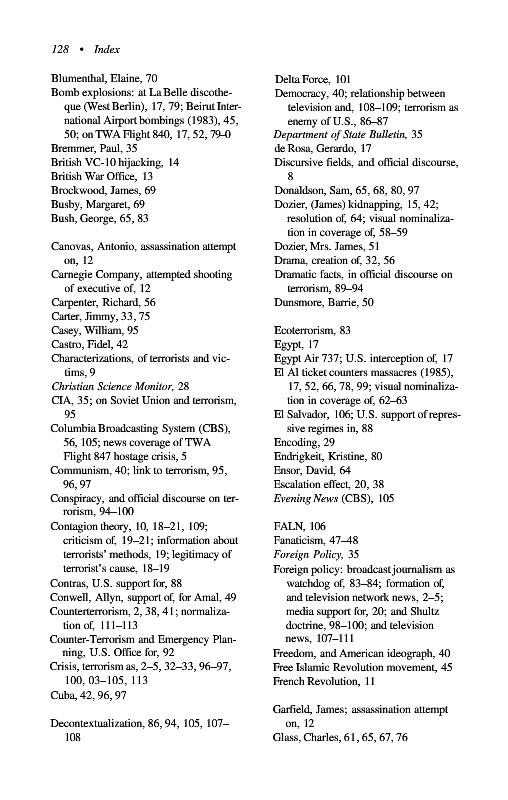 128 • Index

Blumenthal, Elaine, 70
Bomb explosions: at La Belle discotheque (West Berlin), 17, 79; Beirut International Airport bombings (1983), 45, 50; on TWA Flight 840, 17, 52, 79–0
Bremmer, Paul, 35
British VC-10 hijacking, 14
British War Office, 13
Brockwood, James, 69
Busby, Margaret, 69
Bush, George, 65, 83

Canovas, Antonio, assassination attempt on, 12
Carnegie Company, attempted shooting of executive of, 12
Carpenter, Richard, 56
Carter, Jimmy, 33, 75
Casey, William, 95
Castro, Fidel, 42
Characterizations, of terrorists and victims, 9
Christian Science Monitor, 28
CIA, 35; on Soviet Union and terrorism, 95
Columbia Broadcasting System (CBS), 56, 105; news coverage of TWA Flight 847 hostage crisis, 5
Communism, 40; link to terrorism, 95, 96, 97
Conspiracy, and official discourse on terrorism, 94–100
Contagion theory, 10, 18–21, 109; criticism of, 19–21; information about terrorists' methods, 19; legitimacy of terrorist's cause, 18–19
Contras, U.S. support for, 88
Conwell, Allyn, support of, for Amal, 49
Counterterrorism, 2, 38, 41; normalization of, 111–113
Counter-Terrorism and Emergency Planning, U.S. Office for, 92
Crisis, terrorism as, 2–5, 32–33, 96–97, 100, 03–105, 113
Cuba, 42, 96, 97

Decontextualization, 86, 94, 105, 107–108

Delta Force, 101
Democracy, 40; relationship between television and, 108–109; terrorism as enemy of U.S., 86–87
Department of State Bulletin, 35
de Rosa, Gerardo, 17
Discursive fields, and official discourse, 8
Donaldson, Sam, 65, 68, 80, 97
Dozier, (James) kidnapping, 15, 42; resolution of, 64; visual nominalization in coverage of, 58–59
Dozier, Mrs. James, 51
Drama, creation of, 32, 56
Dramatic facts, in official discourse on terrorism, 89–94
Dunsmore, Barrie, 50

Ecoterrorism, 83
Egypt, 17
Egypt Air 737; U.S. interception of, 17
El Al ticket counters massacres (1985), 17, 52, 66, 78, 99; visual nominalization in coverage of, 62–63
El Salvador, 106; U.S. support of repressive regimes in, 88
Encoding, 29
Endrigkeit, Kristine, 80
Ensor, David, 64
Escalation effect, 20, 38
Evening News (CBS), 105

FALN, 106
Fanaticism, 47–48
Foreign Policy, 35
Foreign policy: broadcast journalism as watchdog of, 83–84; formation of, and television network news, 2–5; media support for, 20; and Shultz doctrine, 98–100; and television news, 107–111
Freedom, and American ideograph, 40
Free Islamic Revolution movement, 45
French Revolution, 11

Garfield, James; assassination attempt on, 12
Glass, Charles, 61, 65, 67, 76